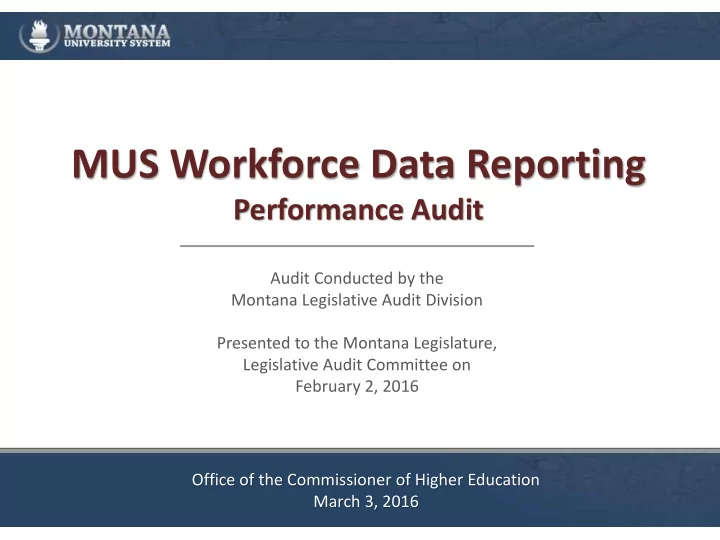 MONTANA
UNIVERSITY SYSTEM

MUS Workforce Data Reporting
Performance Audit

Audit Conducted by the
Montana Legislative Audit Division

Presented to the Montana Legislature,
Legislative Audit Committee on
February 2, 2016

Office of the Commissioner of Higher Education
March 3, 2016